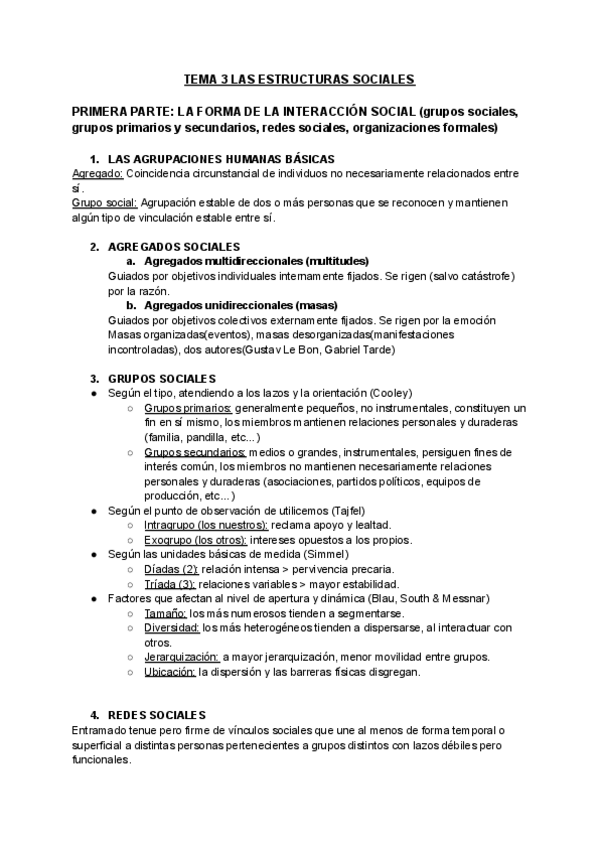 TEMA 3 LAS ESTRUCTURAS SOCIALES

PRIMERA PARTE: LA FORMA DE LA INTERACCIÓN SOCIAL (grupos sociales, grupos primarios y secundarios, redes sociales, organizaciones formales)

1. LAS AGRUPACIONES HUMANAS BÁSICAS
Agregado: Coincidencia circunstancial de individuos no necesariamente relacionados entre sí.
Grupo social: Agrupación estable de dos o más personas que se reconocen y mantienen algún tipo de vinculación estable entre sí.

2. AGREGADOS SOCIALES
a. Agregados multidireccionales (multitudes)
Guiados por objetivos individuales internamente fijados. Se rigen (salvo catástrofe) por la razón.
b. Agregados unidireccionales (masas)
Guiados por objetivos colectivos externamente fijados. Se rigen por la emoción
Masas organizadas(eventos), masas desorganizadas(manifestaciones incontroladas), dos autores(Gustav Le Bon, Gabriel Tarde)

3. GRUPOS SOCIALES
● Según el tipo, atendiendo a los lazos y la orientación (Cooley)
○ Grupos primarios: generalmente pequeños, no instrumentales, constituyen un fin en sí mismo, los miembros mantienen relaciones personales y duraderas (familia, pandilla, etc...)
○ Grupos secundarios: medios o grandes, instrumentales, persiguen fines de interés común, los miembros no mantienen necesariamente relaciones personales y duraderas (asociaciones, partidos políticos, equipos de producción, etc...)
● Según el punto de observación de utilicemos (Tajfel)
○ Intragrupo (los nuestros): reclama apoyo y lealtad.
○ Exogrupo (los otros): intereses opuestos a los propios.
● Según las unidades básicas de medida (Simmel)
○ Díadas (2): relación intensa > pervivencia precaria.
○ Tríada (3): relaciones variables > mayor estabilidad.
● Factores que afectan al nivel de apertura y dinámica (Blau, South & Messnar)
○ Tamaño: los más numerosos tienden a segmentarse.
○ Diversidad: los más heterogéneos tienden a dispersarse, al interactuar con otros.
○ Jerarquización: a mayor jerarquización, menor movilidad entre grupos.
○ Ubicación: la dispersión y las barreras físicas disgregan.

4. REDES SOCIALES
Entramado tenue pero firme de vínculos sociales que une al menos de forma temporal o superficial a distintas personas pertenecientes a grupos distintos con lazos débiles pero funcionales.